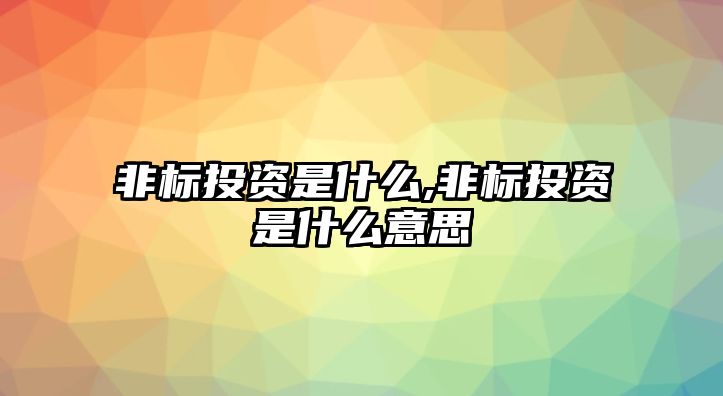 非标投资是什么,非标投资是什么意思